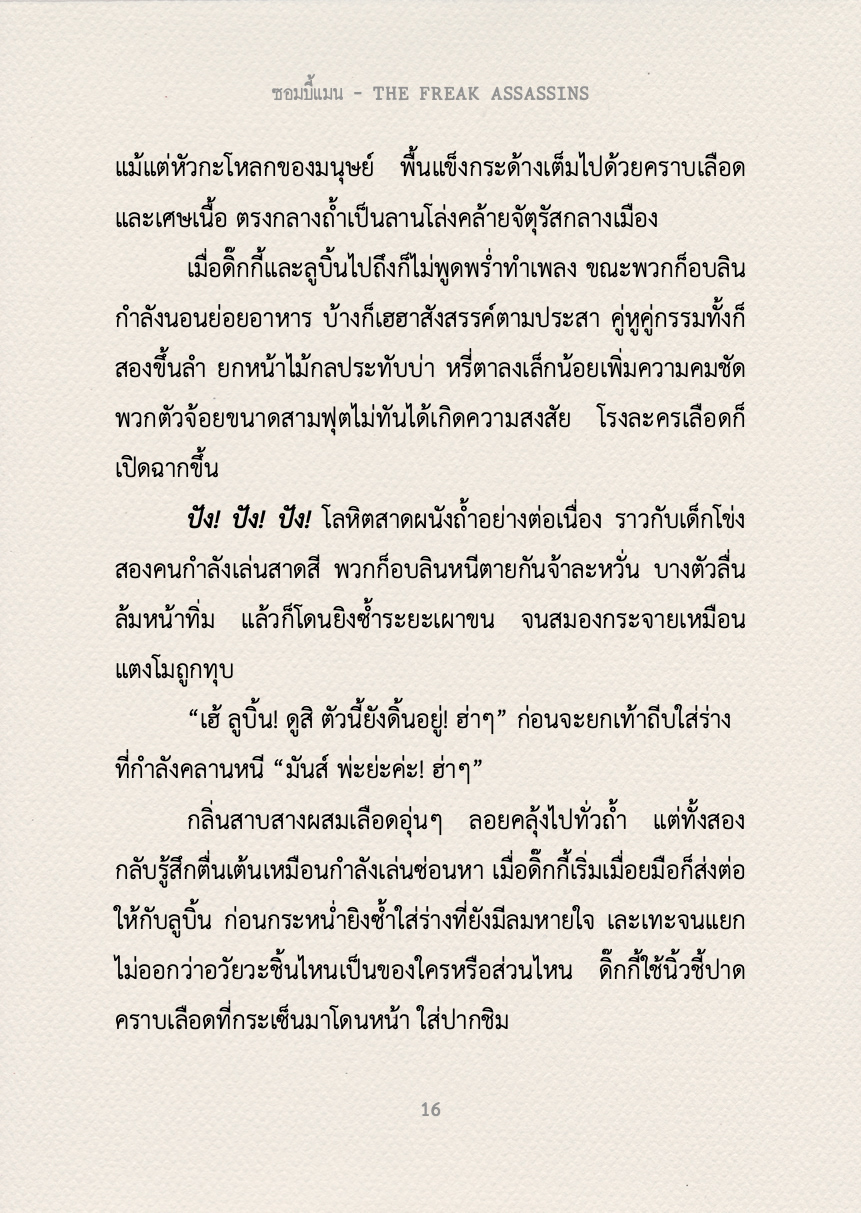 ชอมบี้แมน - THE FREAK ASSASSINS

แม้แต่หัวกะโหลกของมนุษย์ พื้นแข็งกระด้างเต็มไปด้วยคราบเลือดและเศษเนื้อ ตรงกลางถ้ำเป็นลานโล่งคล้ายจัตุรัสกลางเมือง

เมื่อดิ๊กกี้และลูบิ้นไปถึงก็ไม่พูดพร่ำทำเพลง ขณะพวกก็อบลินกำลังนอนย่อยอาหาร บ้างก็เฮฮาสังสรรค์ตามประสา คู่หูคู่กรรมทั้งก็สองขึ้นลำ ยกหน้าไม้กลประทับบ่า หรี่ตาลงเล็กน้อยเพิ่มความคมชัด พวกตัวจ้อยขนาดสามฟุตไม่ทันได้เกิดความสงสัย โรงละครเลือดก็เปิดฉากขึ้น

ปัง! ปัง! ปัง! โลหิตสาดผนังถ้ำอย่างต่อเนื่อง ราวกับเด็กโข่งสองคนกำลังเล่นสาดสี พวกก็อบลินหนีตายกันจ้าละหวั่น บางตัวลื่นล้มหน้าทิ่ม แล้วก็โดนยิงซ้ำระยะเผาขน จนสมองกระจายเหมือนแตงโมถูกทุบ

“เฮ้ ลูบิ้น! ดูสิ ตัวนี้ยังดิ้นอยู่! ฮ่าๆ” ก่อนจะยกเท้าถีบใส่ร่างที่กำลังคลานหนี “มันส์ พ่ะย่ะค่ะ! ฮ่าๆ”

กลิ่นสาบสางผสมเลือดอุ่นๆ ลอยคลุ้งไปทั่วถ้ำ แต่ทั้งสองกลับรู้สึกตื่นเต้นเหมือนกำลังเล่นซ่อนหา เมื่อดิ๊กกี้เริ่มเมื่อยมือก็ส่งต่อให้กับลูบิ้น ก่อนกระหน่ำยิงซ้ำใส่ร่างที่ยังมีลมหายใจ เละเทะจนแยกไม่ออกว่าอวัยวะชิ้นไหนเป็นของใครหรือส่วนไหน ดิ๊กกี้ใช้นิ้วชี้ปาดคราบเลือดที่กระเซ็นมาโดนหน้า ใส่ปากชิม

16